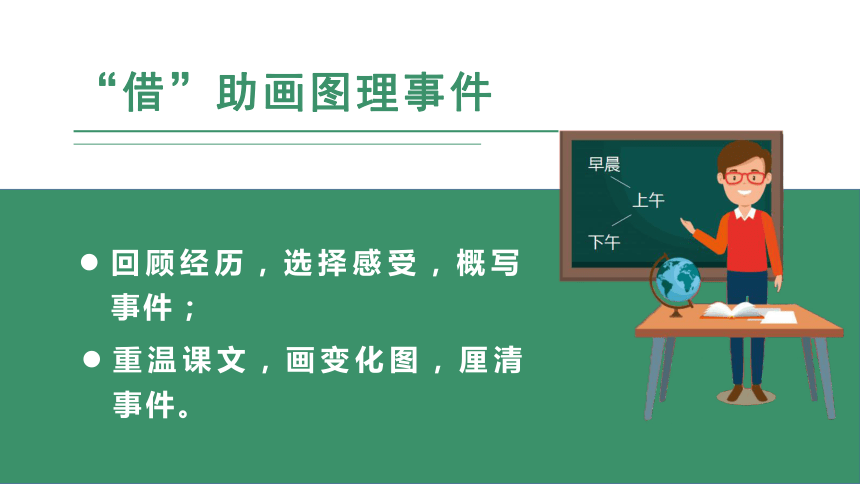 “借”助画图理事件

早晨
上午
下午

● 回顾经历，选择感受，概写事件；

● 重温课文，画变化图，厘清事件。